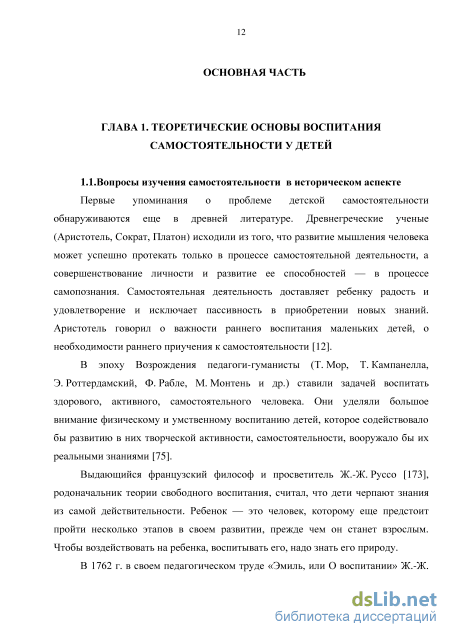 12

ОСНОВНАЯ ЧАСТЬ

ГЛАВА 1. ТЕОРЕТИЧЕСКИЕ ОСНОВЫ ВОСПИТАНИЯ САМОСТОЯТЕЛЬНОСТИ У ДЕТЕЙ

1.1.Вопросы изучения самостоятельности в историческом аспекте

Первые упоминания о проблеме детской самостоятельности обнаруживаются еще в древней литературе. Древнегреческие ученые (Аристотель, Сократ, Платон) исходили из того, что развитие мышления человека может успешно протекать только в процессе самостоятельной деятельности, а совершенствование личности и развитие ее способностей — в процессе самопознания. Самостоятельная деятельность доставляет ребенку радость и удовлетворение и исключает пассивность в приобретении новых знаний. Аристотель говорил о важности раннего воспитания маленьких детей, о необходимости раннего приучения к самостоятельности [12].

В эпоху Возрождения педагоги-гуманисты (Т. Мор, Т. Кампанелла, Э. Роттердамский, Ф. Рабле, М. Монтень и др.) ставили задачей воспитать здорового, активного, самостоятельного человека. Они уделяли большое внимание физическому и умственному воспитанию детей, которое содействовало бы развитию в них творческой активности, самостоятельности, вооружало бы их реальными знаниями [75].

Выдающийся французский философ и просветитель Ж.-Ж. Руссо [173], родоначальник теории свободного воспитания, считал, что дети черпают знания из самой действительности. Ребенок — это человек, которому еще предстоит пройти несколько этапов в своем развитии, прежде чем он станет взрослым. Чтобы воздействовать на ребенка, воспитывать его, надо знать его природу.

В 1762 г. в своем педагогическом труде «Эмиль, или О воспитании» Ж.-Ж.

dsLib.net
библиотека диссертаций